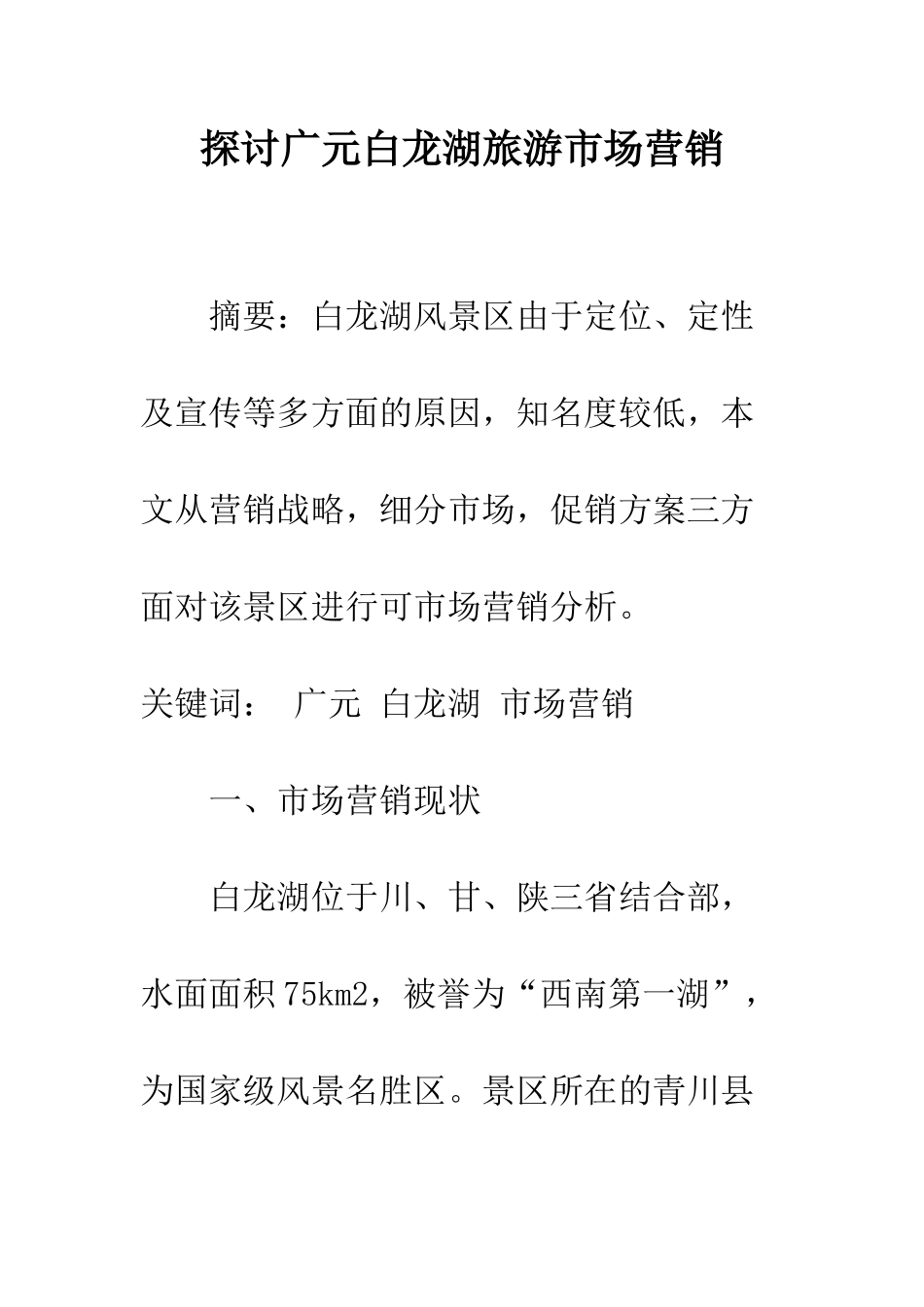 探讨广元白龙湖旅游市场营销

摘要：白龙湖风景区由于定位、定性及宣传等多方面的原因，知名度较低，本文从营销战略，细分市场，促销方案三方面对该景区进行可市场营销分析。

关键词： 广元 白龙湖 市场营销

一、市场营销现状

白龙湖位于川、甘、陕三省结合部，水面面积75km2，被誉为“西南第一湖”，为国家级风景名胜区。景区所在的青川县